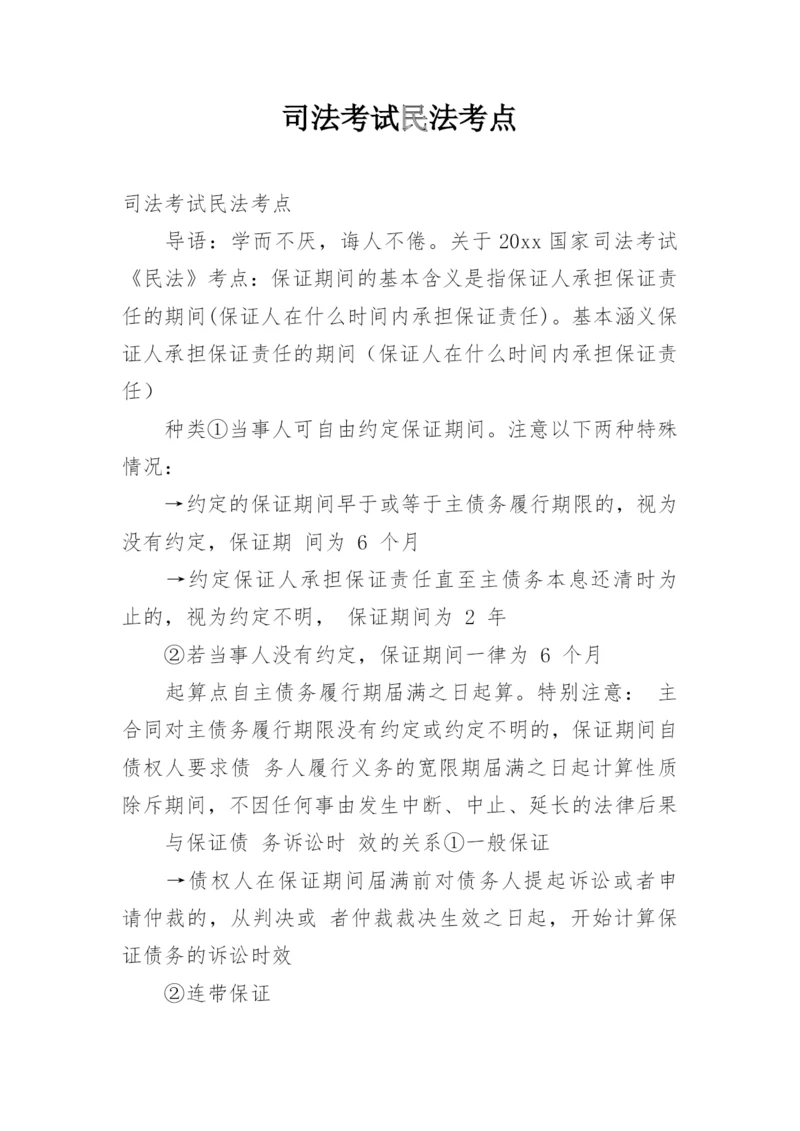 司法考试民法考点

司法考试民法考点

导语：学而不厌，诲人不倦。关于 20xx 国家司法考试《民法》考点：保证期间的基本含义是指保证人承担保证责任的期间(保证人在什么时间内承担保证责任)。基本涵义保证人承担保证责任的期间（保证人在什么时间内承担保证责任）

种类①当事人可自由约定保证期间。注意以下两种特殊情况：

→约定的保证期间早于或等于主债务履行期限的，视为没有约定，保证期 间为 6 个月

→约定保证人承担保证责任直至主债务本息还清时为止的，视为约定不明， 保证期间为 2 年

②若当事人没有约定，保证期间一律为 6 个月

起算点自主债务履行期届满之日起算。特别注意： 主合同对主债务履行期限没有约定或约定不明的，保证期间自债权人要求债 务人履行义务的宽限期届满之日起计算性质除斥期间，不因任何事由发生中断、中止、延长的法律后果

与保证债 务诉讼时 效的关系①一般保证

→债权人在保证期间届满前对债务人提起诉讼或者申请仲裁的，从判决或 者仲裁裁决生效之日起，开始计算保证债务的诉讼时效

②连带保证